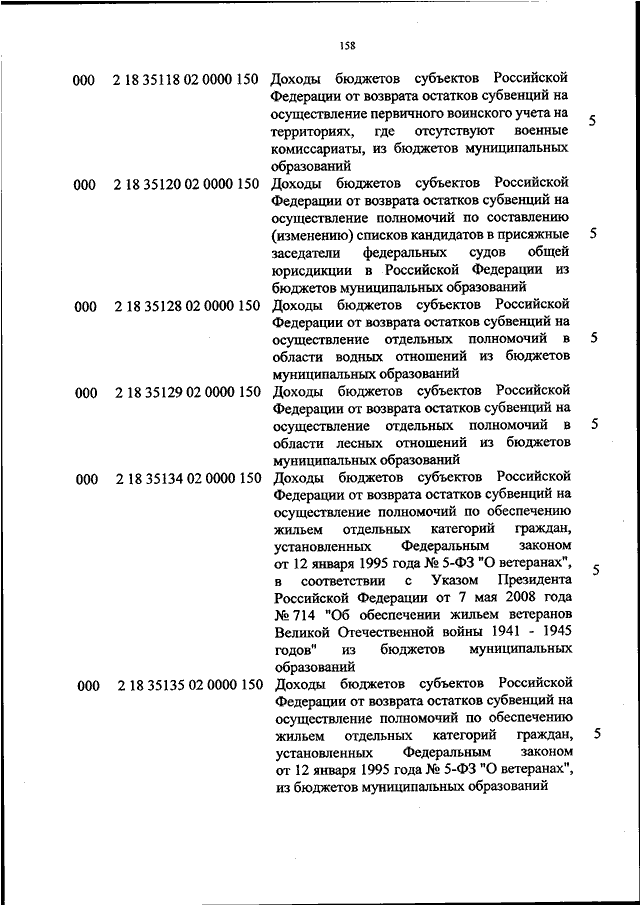 158

| | | | |
|---|---|---|---|
| 000 | 2 18 35118 02 0000 150 | Доходы бюджетов субъектов Российской Федерации от возврата остатков субвенций на осуществление первичного воинского учета на территориях, где отсутствуют военные комиссариаты, из бюджетов муниципальных образований | 5 |
| 000 | 2 18 35120 02 0000 150 | Доходы бюджетов субъектов Российской Федерации от возврата остатков субвенций на осуществление полномочий по составлению (изменению) списков кандидатов в присяжные заседатели федеральных судов общей юрисдикции в Российской Федерации из бюджетов муниципальных образований | 5 |
| 000 | 2 18 35128 02 0000 150 | Доходы бюджетов субъектов Российской Федерации от возврата остатков субвенций на осуществление отдельных полномочий в области водных отношений из бюджетов муниципальных образований | 5 |
| 000 | 2 18 35129 02 0000 150 | Доходы бюджетов субъектов Российской Федерации от возврата остатков субвенций на осуществление отдельных полномочий в области лесных отношений из бюджетов муниципальных образований | 5 |
| 000 | 2 18 35134 02 0000 150 | Доходы бюджетов субъектов Российской Федерации от возврата остатков субвенций на осуществление полномочий по обеспечению жильем отдельных категорий граждан, установленных Федеральным законом от 12 января 1995 года № 5-ФЗ "О ветеранах", в соответствии с Указом Президента Российской Федерации от 7 мая 2008 года № 714 "Об обеспечении жильем ветеранов Великой Отечественной войны 1941 - 1945 годов" из бюджетов муниципальных образований | 5 |
| 000 | 2 18 35135 02 0000 150 | Доходы бюджетов субъектов Российской Федерации от возврата остатков субвенций на осуществление полномочий по обеспечению жильем отдельных категорий граждан, установленных Федеральным законом от 12 января 1995 года № 5-ФЗ "О ветеранах", из бюджетов муниципальных образований | 5 |